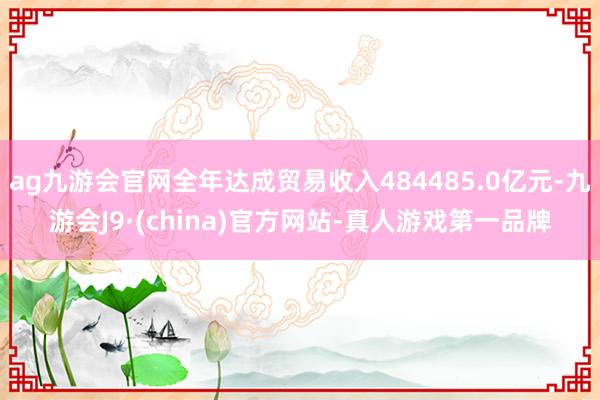 ag九游会官网全年达成贸易收入484485.0亿元-九游会J9·(china)官方网站-真人游戏第一品牌